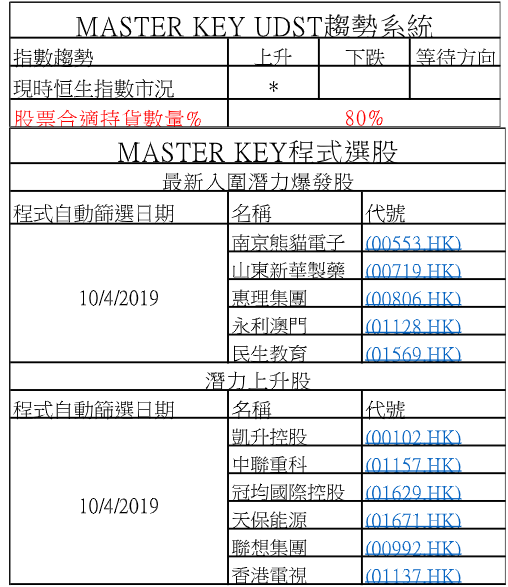 MASTER KEY UDST趨勢系統

| 指數趨勢 | 上升 | 下跌 | 等待方向 |
|---|---|---|---|
| 現時恒生指數市況 | * | | |
| 股票合適持貨數量% | 80% | | |

MASTER KEY程式選股

最新入圍潛力爆發股

| 程式自動篩選日期 | 名稱 | 代號 |
|---|---|---|
| 10/4/2019 | 南京熊貓電子 | (00553.HK) |
| | 山東新華製藥 | (00719.HK) |
| | 惠理集團 | (00806.HK) |
| | 永利澳門 | (01128.HK) |
| | 民生教育 | (01569.HK) |

潛力上升股

| 程式自動篩選日期 | 名稱 | 代號 |
|---|---|---|
| 10/4/2019 | 凱升控股 | (00102.HK) |
| | 中聯重科 | (01157.HK) |
| | 冠均國際控股 | (01629.HK) |
| | 天保能源 | (01671.HK) |
| | 聯想集團 | (00992.HK) |
| | 香港電視 | (01137.HK) |